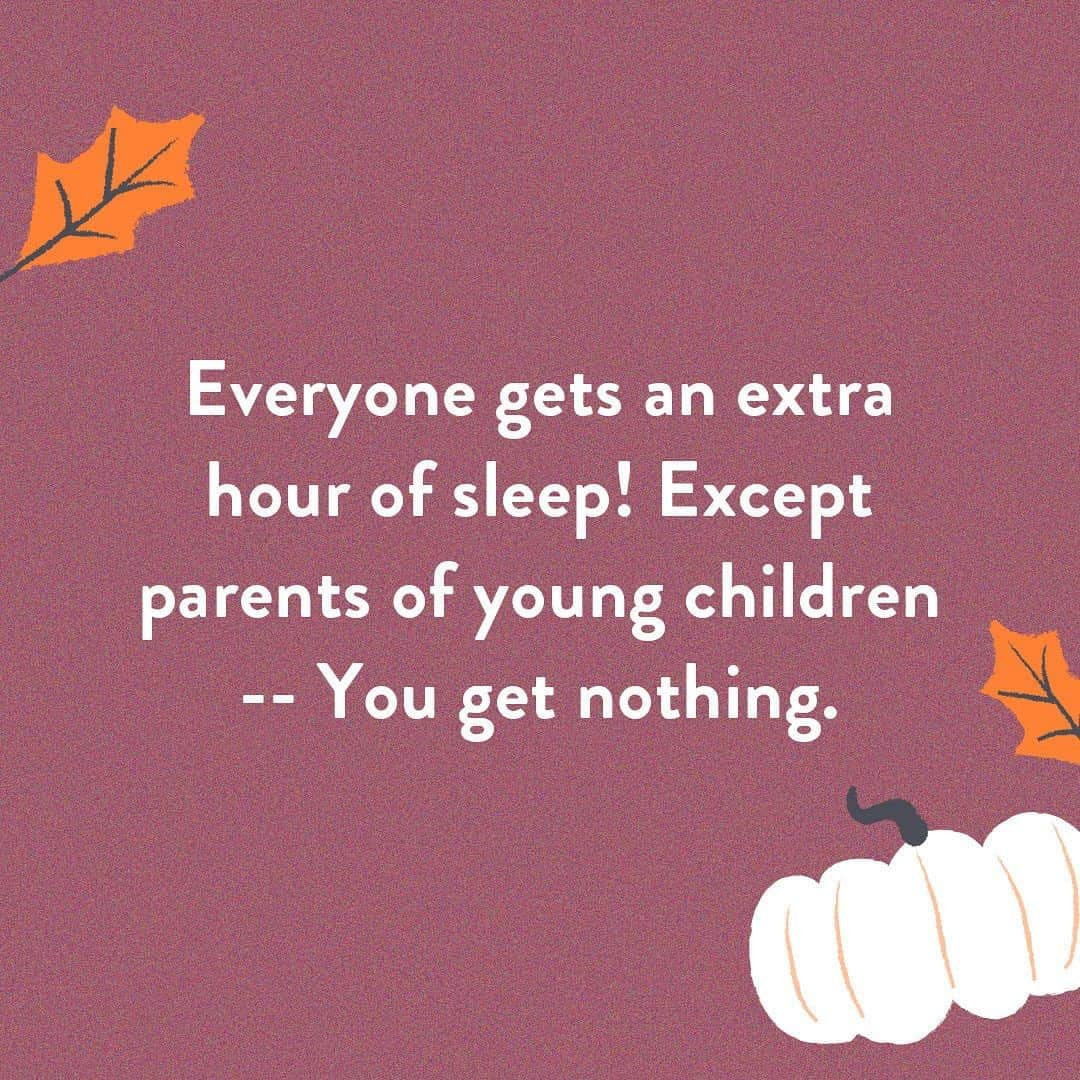 Everyone gets an extra hour of sleep! Except parents of young children -- You get nothing.